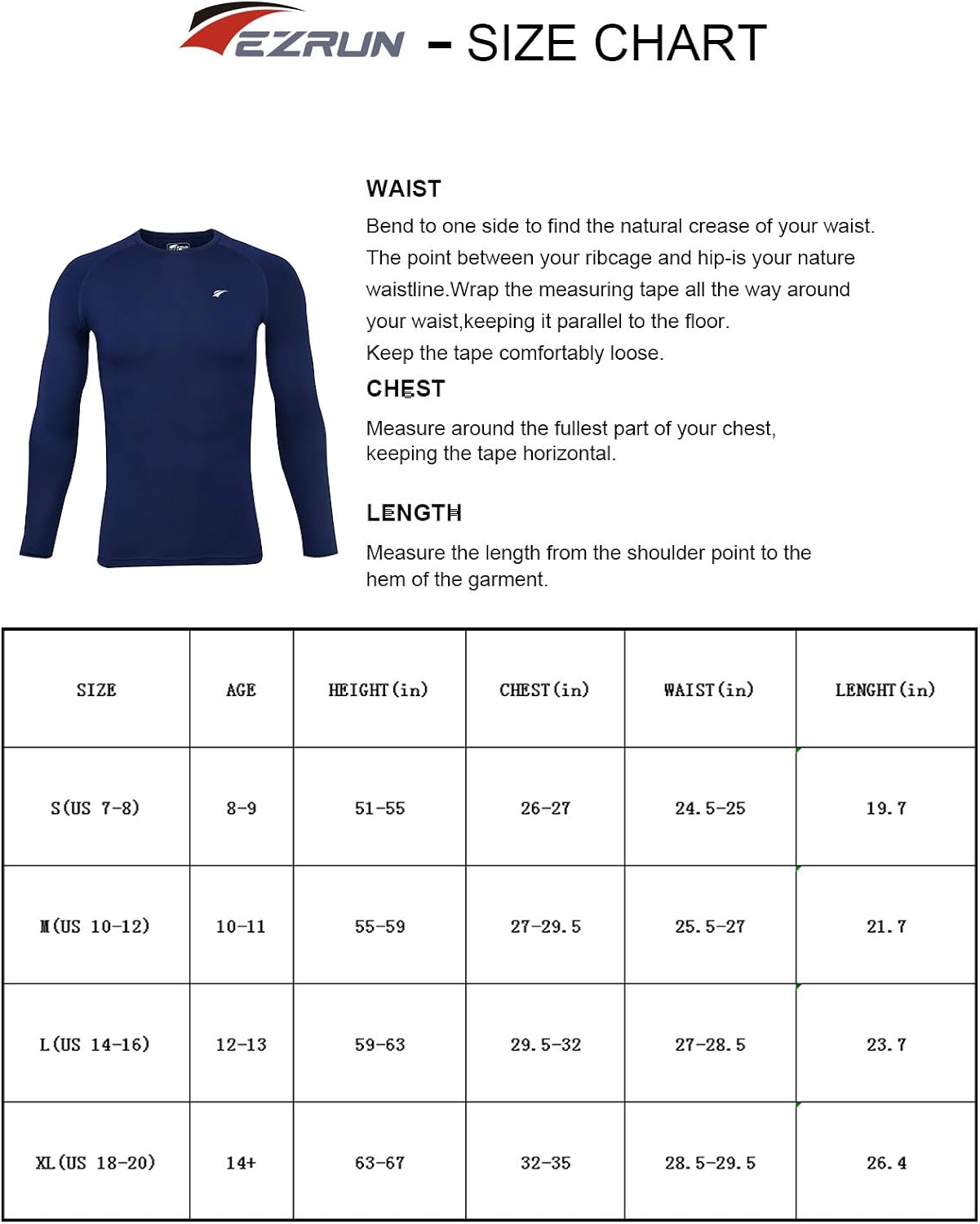 EZRUN - SIZE CHART

WAIST
Bend to one side to find the natural crease of your waist. The point between your ribcage and hip-is your nature waistline.Wrap the measuring tape all the way around your waist,keeping it parallel to the floor.
Keep the tape comfortably loose.

CHEST
Measure around the fullest part of your chest, keeping the tape horizontal.

LENGTH
Measure the length from the shoulder point to the hem of the garment.

| SIZE | AGE | HEIGHT(in) | CHEST(in) | WAIST(in) | LENGHT(in) |
|---|---|---|---|---|---|
| S(US 7-8) | 8-9 | 51-55 | 26-27 | 24.5-25 | 19.7 |
| M(US 10-12) | 10-11 | 55-59 | 27-29.5 | 25.5-27 | 21.7 |
| L(US 14-16) | 12-13 | 59-63 | 29.5-32 | 27-28.5 | 23.7 |
| XL(US 18-20) | 14+ | 63-67 | 32-35 | 28.5-29.5 | 26.4 |